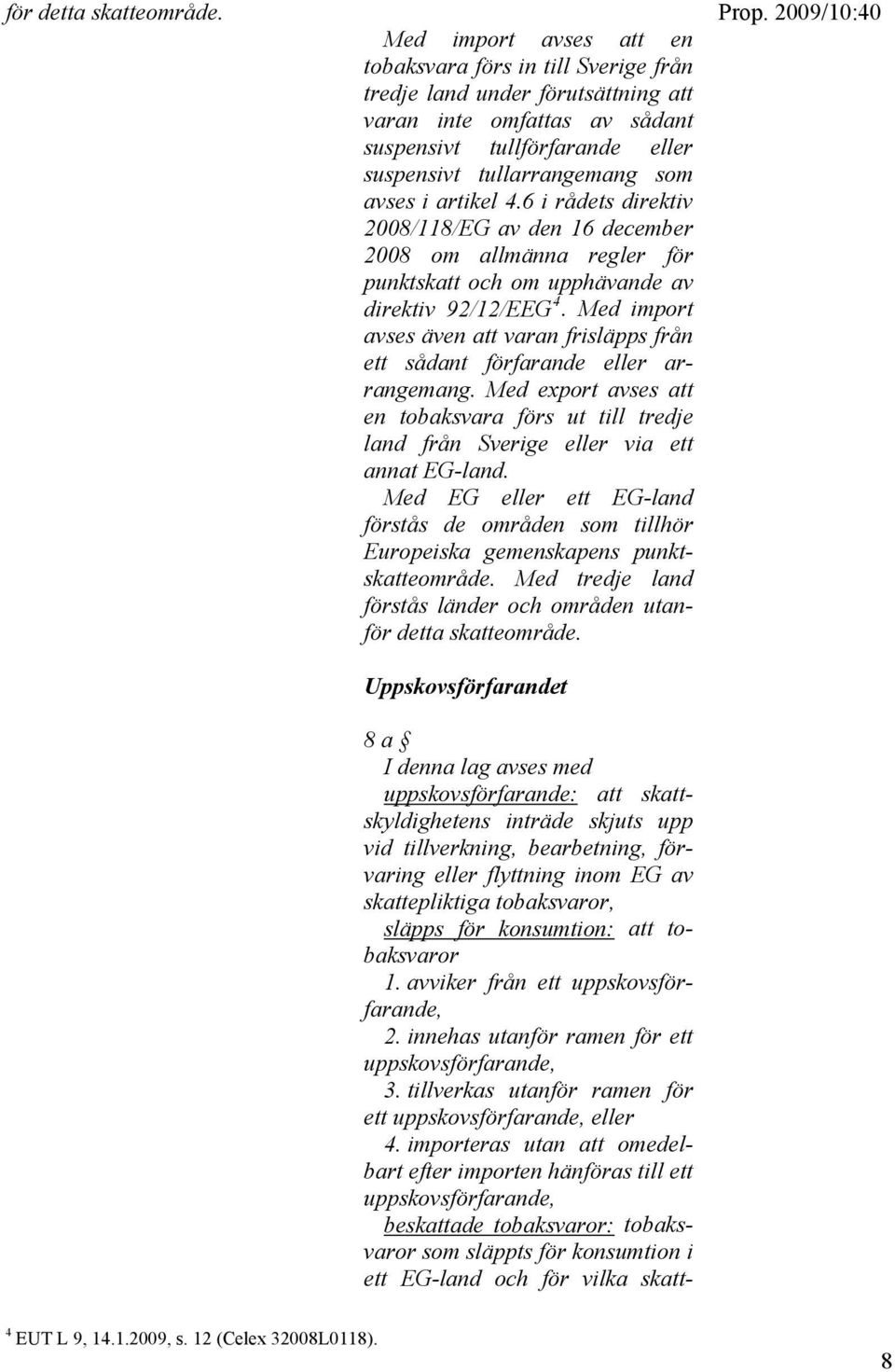 för detta skatteområde.

Prop. 2009/10:40

Med import avses att en tobaksvara förs in till Sverige från tredje land under förutsättning att varan inte omfattas av sådant suspensivt tullförfarande eller suspensivt tullarrangemang som avses i artikel 4.6 i rådets direktiv 2008/118/EG av den 16 december 2008 om allmänna regler för punktskatt och om upphävande av direktiv 92/12/EEG$^4$. Med import avses även att varan frisläpps från ett sådant förfarande eller arrangemang. Med export avses att en tobaksvara förs ut till tredje land från Sverige eller via ett annat EG-land.

Med EG eller ett EG-land förstås de områden som tillhör Europeiska gemenskapens punktskatteområde. Med tredje land förstås länder och områden utanför detta skatteområde.

Uppskovsförfarandet

8 a §

I denna lag avses med

uppskovsförfarande: att skattskyldighetens inträde skjuts upp vid tillverkning, bearbetning, förvaring eller flyttning inom EG av skattepliktiga tobaksvaror,

släpps för konsumtion: att tobaksvaror

1. avviker från ett uppskovsförfarande,

2. innehas utanför ramen för ett uppskovsförfarande,

3. tillverkas utanför ramen för ett uppskovsförfarande, eller

4. importeras utan att omedelbart efter importen hänföras till ett uppskovsförfarande,

beskattade tobaksvaror: tobaksvaror som släppts för konsumtion i ett EG-land och för vilka skatt-

$^4$ EUT L 9, 14.1.2009, s. 12 (Celex 32008L0118).

8